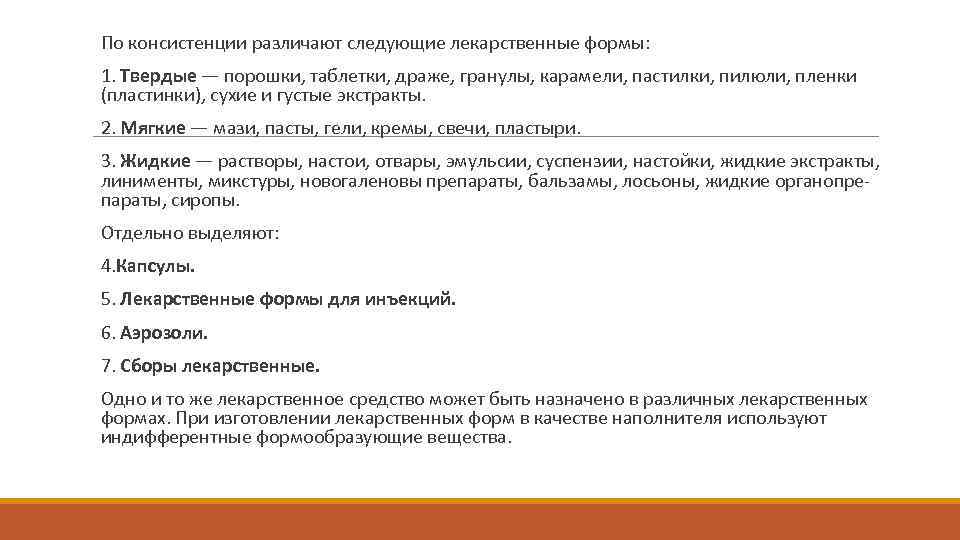 По консистенции различают следующие лекарственные формы:

1. Твердые — порошки, таблетки, драже, гранулы, карамели, пастилки, пилюли, пленки (пластинки), сухие и густые экстракты.

2. Мягкие — мази, пасты, гели, кремы, свечи, пластыри.

3. Жидкие — растворы, настои, отвары, эмульсии, суспензии, настойки, жидкие экстракты, линименты, микстуры, новогаленовы препараты, бальзамы, лосьоны, жидкие органопрепараты, сиропы.

Отдельно выделяют:

4.Капсулы.

5. Лекарственные формы для инъекций.

6. Аэрозоли.

7. Сборы лекарственные.

Одно и то же лекарственное средство может быть назначено в различных лекарственных формах. При изготовлении лекарственных форм в качестве наполнителя используют индифферентные формообразующие вещества.